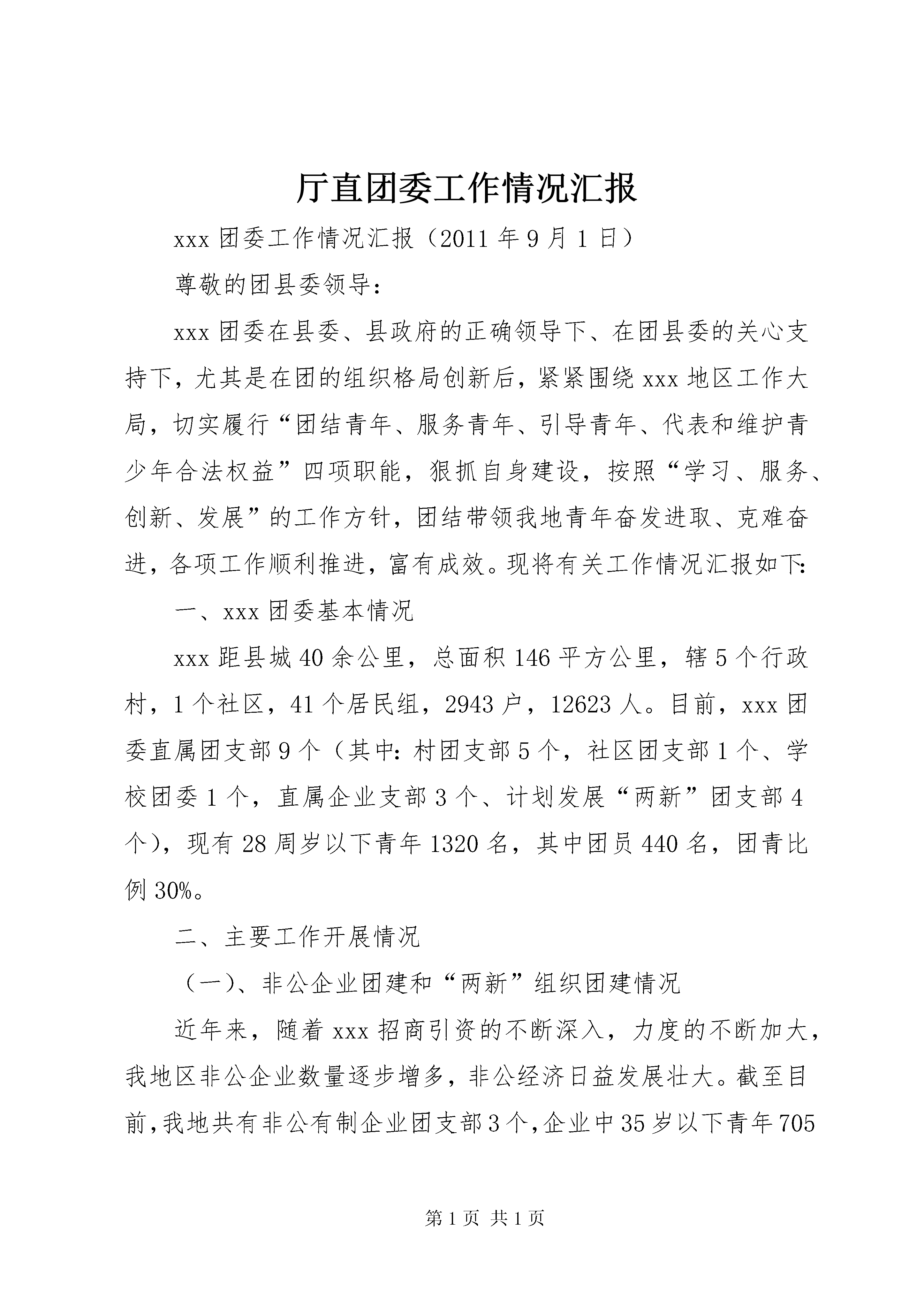 厅直团委工作情况汇报

xxx 团委工作情况汇报（2011 年 9 月 1 日）

尊敬的团县委领导：

xxx 团委在县委、县政府的正确领导下、在团县委的关心支持下，尤其是在团的组织格局创新后，紧紧围绕 xxx 地区工作大局，切实履行“团结青年、服务青年、引导青年、代表和维护青少年合法权益”四项职能，狠抓自身建设，按照“学习、服务、创新、发展”的工作方针，团结带领我地青年奋发进取、克难奋进，各项工作顺利推进，富有成效。现将有关工作情况汇报如下：

一、xxx 团委基本情况

xxx 距县城 40 余公里，总面积 146 平方公里，辖 5 个行政村，1 个社区，41 个居民组，2943 户，12623 人。目前，xxx 团委直属团支部 9 个（其中：村团支部 5 个，社区团支部 1 个、学校团委 1 个，直属企业支部 3 个、计划发展“两新”团支部 4 个），现有 28 周岁以下青年 1320 名，其中团员 440 名，团青比例 30%。

二、主要工作开展情况

（一）、非公企业团建和“两新”组织团建情况

近年来，随着 xxx 招商引资的不断深入，力度的不断加大，我地区非公企业数量逐步增多，非公经济日益发展壮大。截至目前，我地共有非公有制企业团支部 3 个，企业中 35 岁以下青年 705

第 1 页 共 1 页